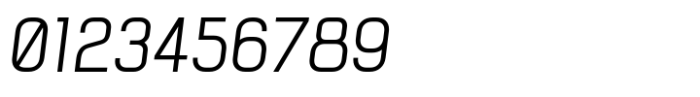 0123456789